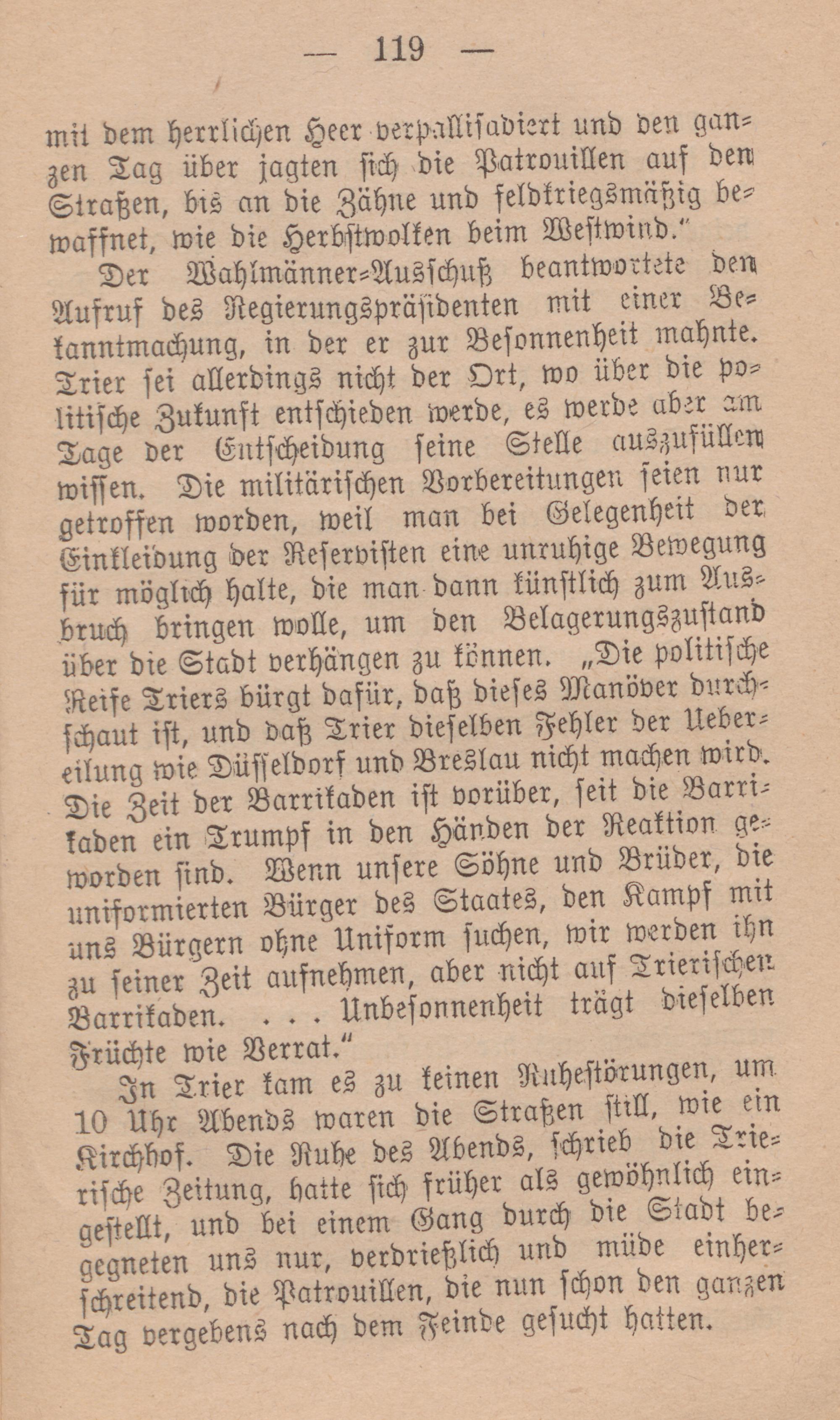 — 119 —

mit dem herrlichen Heer verpallisadiert und den ganzen Tag über jagten sich die Patrouillen auf den Straßen, bis an die Zähne und feldkriegsmäßig bewaffnet, wie die Herbstwolken beim Westwind."

Der Wahlmänner-Ausschuß beantwortete den Aufruf des Regierungspräsidenten mit einer Bekanntmachung, in der er zur Besonnenheit mahnte. Trier sei allerdings nicht der Ort, wo über die politische Zukunft entschieden werde, es werde aber am Tage der Entscheidung seine Stelle auszufüllen wissen. Die militärischen Vorbereitungen seien nur getroffen worden, weil man bei Gelegenheit der Einkleidung der Reservisten eine unruhige Bewegung für möglich halte, die man dann künstlich zum Ausbruch bringen wolle, um den Belagerungszustand über die Stadt verhängen zu können. „Die politische Reife Triers bürgt dafür, daß dieses Manöver durchschaut ist, und daß Trier dieselben Fehler der Uebereilung wie Düsseldorf und Breslau nicht machen wird. Die Zeit der Barrikaden ist vorüber, seit die Barrikaden ein Trumpf in den Händen der Reaktion geworden sind. Wenn unsere Söhne und Brüder, die uniformierten Bürger des Staates, den Kampf mit uns Bürgern ohne Uniform suchen, wir werden ihn zu seiner Zeit aufnehmen, aber nicht auf Trierischen Barrikaden. . . . Unbesonnenheit trägt dieselben Früchte wie Verrat."

In Trier kam es zu keinen Ruhestörungen, um 10 Uhr Abends waren die Straßen still, wie ein Kirchhof. Die Ruhe des Abends, schrieb die Trierische Zeitung, hatte sich früher als gewöhnlich eingestellt, und bei einem Gang durch die Stadt begegneten uns nur, verdrießlich und müde einherschreitend, die Patrouillen, die nun schon den ganzen Tag vergebens nach dem Feinde gesucht hatten.